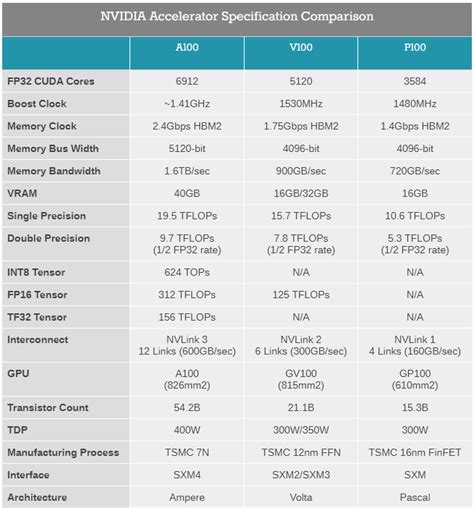 NVIDIA Accelerator Specification Comparison

| | A100 | V100 | P100 |
|---|---|---|---|
| FP32 CUDA Cores | 6912 | 5120 | 3584 |
| Boost Clock | ~1.41GHz | 1530MHz | 1480MHz |
| Memory Clock | 2.4Gbps HBM2 | 1.75Gbps HBM2 | 1.4Gbps HBM2 |
| Memory Bus Width | 5120-bit | 4096-bit | 4096-bit |
| Memory Bandwidth | 1.6TB/sec | 900GB/sec | 720GB/sec |
| VRAM | 40GB | 16GB/32GB | 16GB |
| Single Precision | 19.5 TFLOPs | 15.7 TFLOPs | 10.6 TFLOPs |
| Double Precision | 9.7 TFLOPs (1/2 FP32 rate) | 7.8 TFLOPs (1/2 FP32 rate) | 5.3 TFLOPs (1/2 FP32 rate) |
| INT8 Tensor | 624 TOPs | N/A | N/A |
| FP16 Tensor | 312 TFLOPs | 125 TFLOPs | N/A |
| TF32 Tensor | 156 TFLOPs | N/A | N/A |
| Interconnect | NVLink 3 12 Links (600GB/sec) | NVLink 2 6 Links (300GB/sec) | NVLink 1 4 Links (160GB/sec) |
| GPU | A100 (826mm2) | GV100 (815mm2) | GP100 (610mm2) |
| Transistor Count | 54.2B | 21.1B | 15.3B |
| TDP | 400W | 300W/350W | 300W |
| Manufacturing Process | TSMC 7N | TSMC 12nm FFN | TSMC 16nm FinFET |
| Interface | SXM4 | SXM2/SXM3 | SXM |
| Architecture | Ampere | Volta | Pascal |